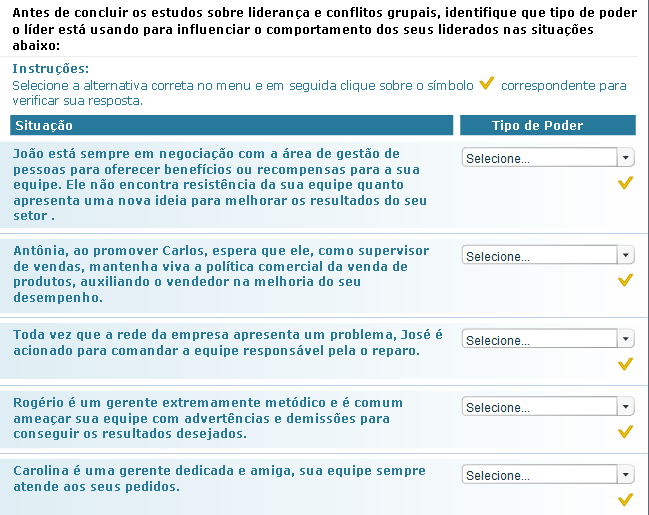 Antes de concluir os estudos sobre liderança e conflitos grupais, identifique que tipo de poder o líder está usando para influenciar o comportamento dos seus liderados nas situações abaixo:

Instruções:
Selecione a alternativa correta no menu e em seguida clique sobre o símbolo ✓ correspondente para verificar sua resposta.

| Situação | Tipo de Poder |
|---|---|
| João está sempre em negociação com a área de gestão de pessoas para oferecer benefícios ou recompensas para a sua equipe. Ele não encontra resistência da sua equipe quanto apresenta uma nova ideia para melhorar os resultados do seu setor . | Selecione... ✓ |
| Antônia, ao promover Carlos, espera que ele, como supervisor de vendas, mantenha viva a política comercial da venda de produtos, auxiliando o vendedor na melhoria do seu desempenho. | Selecione... ✓ |
| Toda vez que a rede da empresa apresenta um problema, José é acionado para comandar a equipe responsável pela o reparo. | Selecione... ✓ |
| Rogério é um gerente extremamente metódico e é comum ameaçar sua equipe com advertências e demissões para conseguir os resultados desejados. | Selecione... ✓ |
| Carolina é uma gerente dedicada e amiga, sua equipe sempre atende aos seus pedidos. | Selecione... ✓ |